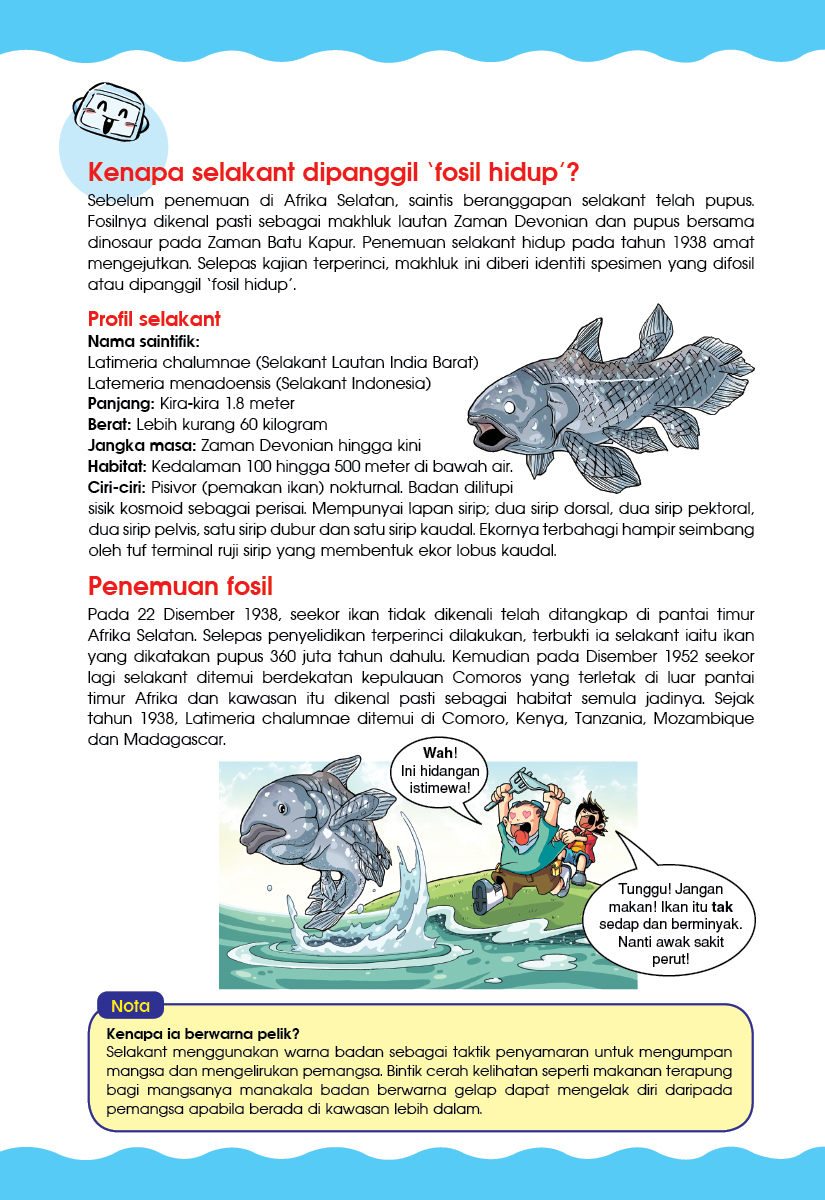 Kenapa selakant dipanggil `fosil hidup'?

Sebelum penemuan di Afrika Selatan, saintis beranggapan selakant telah pupus. Fosilnya dikenal pasti sebagai makhluk lautan Zaman Devonian dan pupus bersama dinosaur pada Zaman Batu Kapur. Penemuan selakant hidup pada tahun 1938 amat mengejutkan. Selepas kajian terperinci, makhluk ini diberi identiti spesimen yang difosil atau dipanggil `fosil hidup'.

Profil selakant

Nama saintifik:
Latimeria chalumnae (Selakant Lautan India Barat)
Latemeria menadoensis (Selakant Indonesia)
Panjang: Kira-kira 1.8 meter
Berat: Lebih kurang 60 kilogram
Jangka masa: Zaman Devonian hingga kini
Habitat: Kedalaman 100 hingga 500 meter di bawah air.
Ciri-ciri: Pisivor (pemakan ikan) nokturnal. Badan dilitupi sisik kosmoid sebagai perisai. Mempunyai lapan sirip; dua sirip dorsal, dua sirip pektoral, dua sirip pelvis, satu sirip dubur dan satu sirip kaudal. Ekornya terbahagi hampir seimbang oleh tuf terminal ruji sirip yang membentuk ekor lobus kaudal.

Penemuan fosil

Pada 22 Disember 1938, seekor ikan tidak dikenali telah ditangkap di pantai timur Afrika Selatan. Selepas penyelidikan terperinci dilakukan, terbukti ia selakant iaitu ikan yang dikatakan pupus 360 juta tahun dahulu. Kemudian pada Disember 1952 seekor lagi selakant ditemui berdekatan kepulauan Comoros yang terletak di luar pantai timur Afrika dan kawasan itu dikenal pasti sebagai habitat semula jadinya. Sejak tahun 1938, Latimeria chalumnae ditemui di Comoro, Kenya, Tanzania, Mozambique dan Madagascar.

Wah! Ini hidangan istimewa!

Tunggu! Jangan makan! Ikan itu tak sedap dan berminyak. Nanti awak sakit perut!

Nota

Kenapa ia berwarna pelik?
Selakant menggunakan warna badan sebagai taktik penyamaran untuk mengumpan mangsa dan mengelirukan pemangsa. Bintik cerah kelihatan seperti makanan terapung bagi mangsanya manakala badan berwarna gelap dapat mengelak diri daripada pemangsa apabila berada di kawasan lebih dalam.